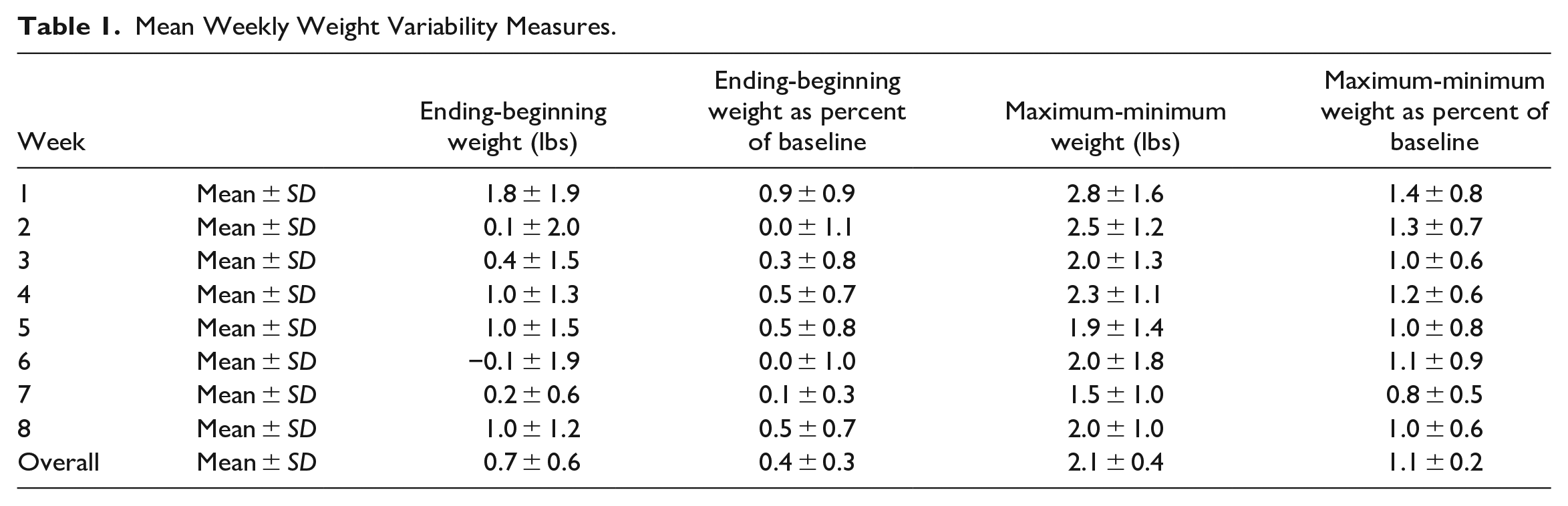 Table 1. Mean Weekly Weight Variability Measures.

| Week | | Ending-beginning weight (lbs) | Ending-beginning weight as percent of baseline | Maximum-minimum weight (lbs) | Maximum-minimum weight as percent of baseline |
|---|---|---|---|---|---|
| 1 | Mean ± SD | 1.8 ± 1.9 | 0.9 ± 0.9 | 2.8 ± 1.6 | 1.4 ± 0.8 |
| 2 | Mean ± SD | 0.1 ± 2.0 | 0.0 ± 1.1 | 2.5 ± 1.2 | 1.3 ± 0.7 |
| 3 | Mean ± SD | 0.4 ± 1.5 | 0.3 ± 0.8 | 2.0 ± 1.3 | 1.0 ± 0.6 |
| 4 | Mean ± SD | 1.0 ± 1.3 | 0.5 ± 0.7 | 2.3 ± 1.1 | 1.2 ± 0.6 |
| 5 | Mean ± SD | 1.0 ± 1.5 | 0.5 ± 0.8 | 1.9 ± 1.4 | 1.0 ± 0.8 |
| 6 | Mean ± SD | −0.1 ± 1.9 | 0.0 ± 1.0 | 2.0 ± 1.8 | 1.1 ± 0.9 |
| 7 | Mean ± SD | 0.2 ± 0.6 | 0.1 ± 0.3 | 1.5 ± 1.0 | 0.8 ± 0.5 |
| 8 | Mean ± SD | 1.0 ± 1.2 | 0.5 ± 0.7 | 2.0 ± 1.0 | 1.0 ± 0.6 |
| Overall | Mean ± SD | 0.7 ± 0.6 | 0.4 ± 0.3 | 2.1 ± 0.4 | 1.1 ± 0.2 |